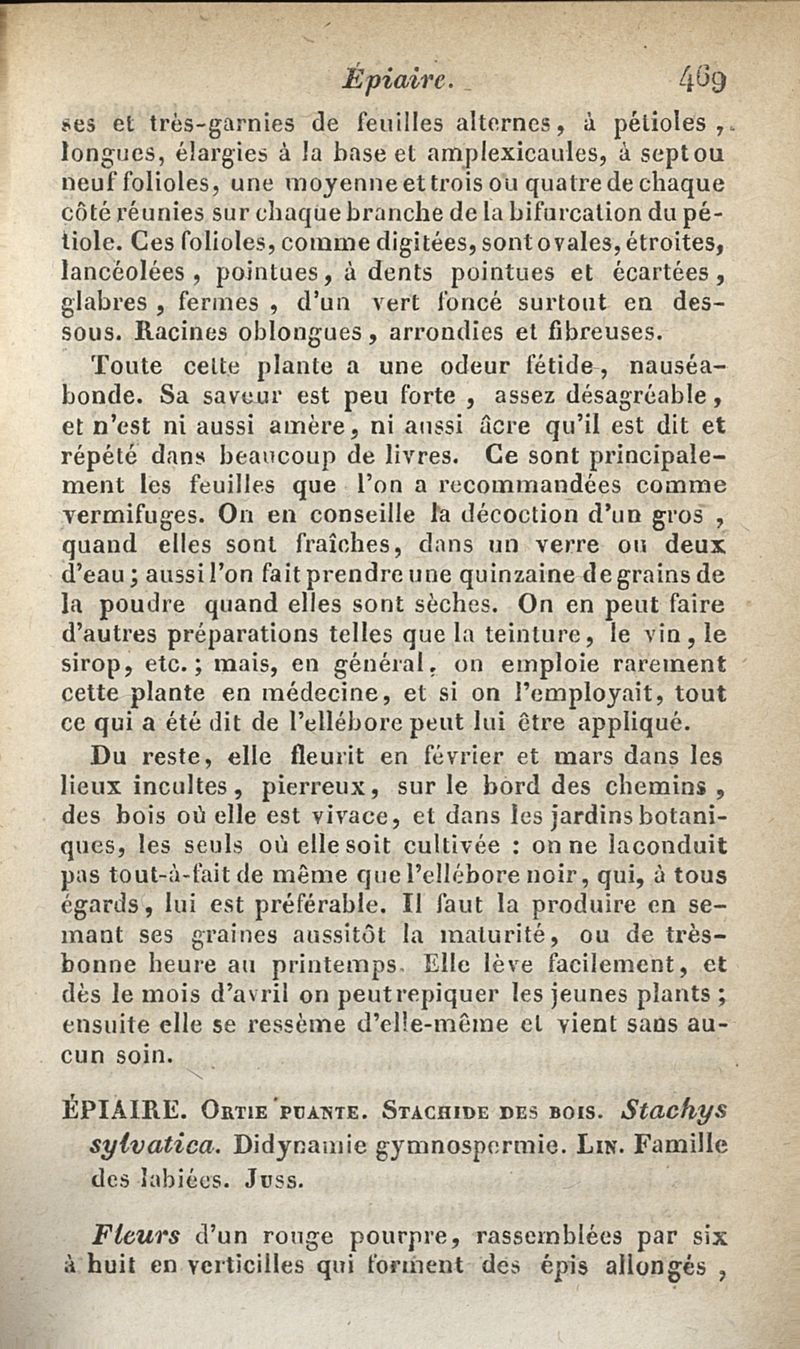 Épiaire. 469

ses et très-garnies de feuilles alternes, à pétioles, longues, élargies à la base et amplexicaules, à sept ou neuf folioles, une moyenne et trois ou quatre de chaque côté réunies sur chaque branche de la bifurcation du pétiole. Ces folioles, comme digitées, sont ovales, étroites, lancéolées, pointues, à dents pointues et écartées, glabres, fermes, d'un vert foncé surtout en dessous. Racines oblongues, arrondies et fibreuses.

Toute cette plante a une odeur fétide, nauséabonde. Sa saveur est peu forte, assez désagréable, et n'est ni aussi amère, ni aussi âcre qu'il est dit et répété dans beaucoup de livres. Ce sont principalement les feuilles que l'on a recommandées comme vermifuges. On en conseille la décoction d'un gros, quand elles sont fraîches, dans un verre ou deux d'eau; aussi l'on fait prendre une quinzaine de grains de la poudre quand elles sont sèches. On en peut faire d'autres préparations telles que la teinture, le vin, le sirop, etc.; mais, en général, on emploie rarement cette plante en médecine, et si on l'employait, tout ce qui a été dit de l'ellébore peut lui être appliqué.

Du reste, elle fleurit en février et mars dans les lieux incultes, pierreux, sur le bord des chemins, des bois où elle est vivace, et dans les jardins botaniques, les seuls où elle soit cultivée : on ne la conduit pas tout-à-fait de même que l'ellébore noir, qui, à tous égards, lui est préférable. Il faut la produire en semant ses graines aussitôt la maturité, ou de très-bonne heure au printemps. Elle lève facilement, et dès le mois d'avril on peut repiquer les jeunes plants; ensuite elle se ressème d'elle-même et vient sans aucun soin.

ÉPIAIRE. Ortie puante. Stachide des bois. Stachys sylvatica. Didynamie gymnospermie. Lin. Famille des labiées. Juss.

Fleurs d'un rouge pourpre, rassemblées par six à huit en verticilles qui forment des épis allongés,